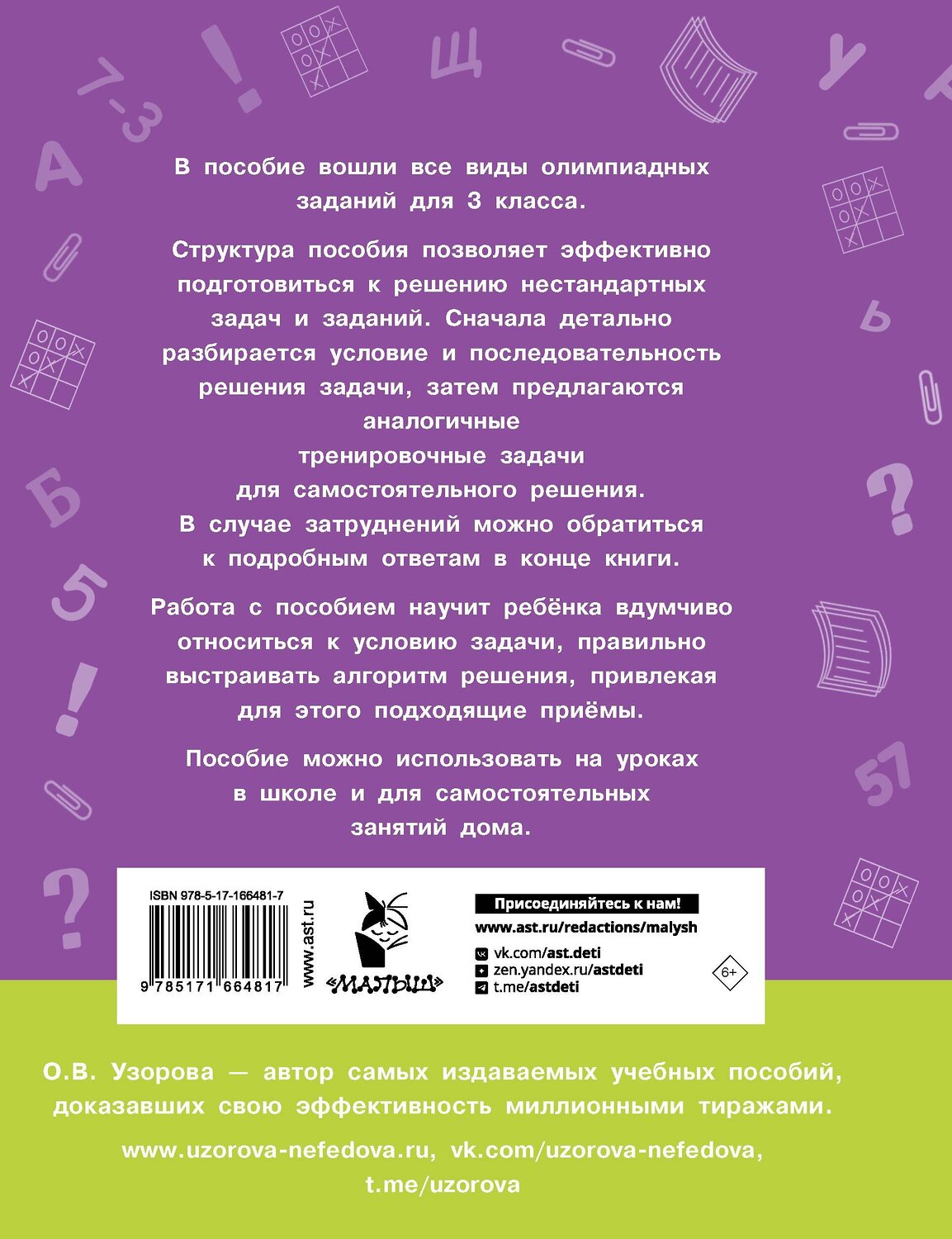 В пособие вошли все виды олимпиадных заданий для 3 класса.

Структура пособия позволяет эффективно подготовиться к решению нестандартных задач и заданий. Сначала детально разбирается условие и последовательность решения задачи, затем предлагаются аналогичные тренировочные задачи для самостоятельного решения. В случае затруднений можно обратиться к подробным ответам в конце книги.

Работа с пособием научит ребёнка вдумчиво относиться к условию задачи, правильно выстраивать алгоритм решения, привлекая для этого подходящие приёмы.

Пособие можно использовать на уроках в школе и для самостоятельных занятий дома.

ISBN 978-5-17-166481-7

9 785171 664817

www.ast.ru

«МАЛЫШ»

Присоединяйтесь к нам!
www.ast.ru/redactions/malysh
vk.com/ast.deti
zen.yandex.ru/astdeti
t.me/astdeti

6+

О.В. Узорова — автор самых издаваемых учебных пособий, доказавших свою эффективность миллионными тиражами.

www.uzorova-nefedova.ru, vk.com/uzorova-nefedova, t.me/uzorova